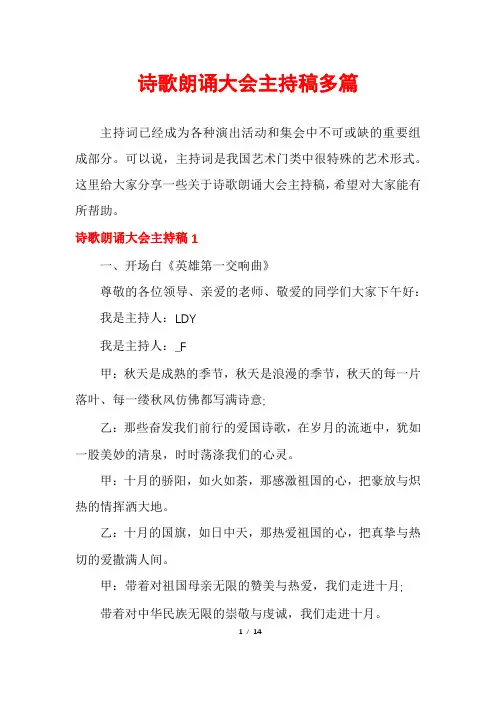 诗歌朗诵大会主持稿多篇

主持词已经成为各种演出活动和集会中不可或缺的重要组成部分。可以说，主持词是我国艺术门类中很特殊的艺术形式。这里给大家分享一些关于诗歌朗诵大会主持稿，希望对大家能有所帮助。

诗歌朗诵大会主持稿 1

一、开场白《英雄第一交响曲》

尊敬的各位领导、亲爱的老师、敬爱的同学们大家下午好：

我是主持人：LDY

我是主持人：_F

甲：秋天是成熟的季节，秋天是浪漫的季节，秋天的每一片落叶、每一缕秋风仿佛都写满诗意;

乙：那些奋发我们前行的爱国诗歌，在岁月的流逝中，犹如一股美妙的清泉，时时荡涤我们的心灵。

甲：十月的骄阳，如火如荼，那感激祖国的心，把豪放与炽热的情挥洒大地。

乙：十月的国旗，如日中天，那热爱祖国的心，把真挚与热切的爱撒满人间。

甲：带着对祖国母亲无限的赞美与热爱，我们走进十月;

带着对中华民族无限的崇敬与虔诚，我们走进十月。

1 / 14